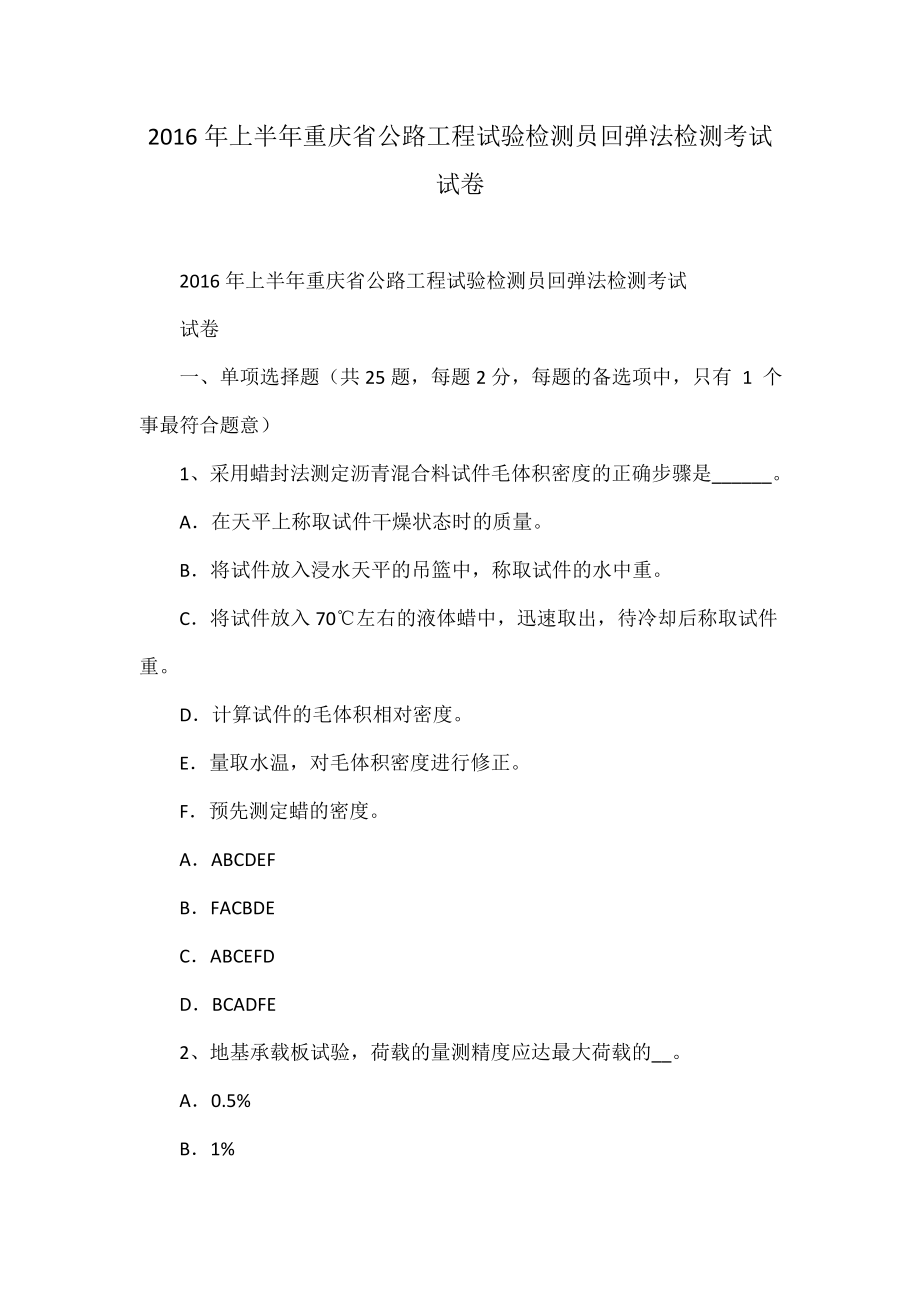 2016 年上半年重庆省公路工程试验检测员回弹法检测考试试卷

2016 年上半年重庆省公路工程试验检测员回弹法检测考试

试卷

一、单项选择题（共 25 题，每题 2 分，每题的备选项中，只有 1 个事最符合题意）

1、采用蜡封法测定沥青混合料试件毛体积密度的正确步骤是______。

A．在天平上称取试件干燥状态时的质量。

B．将试件放入浸水天平的吊篮中，称取试件的水中重。

C．将试件放入 70℃左右的液体蜡中，迅速取出，待冷却后称取试件重。

D．计算试件的毛体积相对密度。

E．量取水温，对毛体积密度进行修正。

F．预先测定蜡的密度。

A．ABCDEF

B．FACBDE

C．ABCEFD

D．BCADFE

2、地基承载板试验，荷载的量测精度应达最大荷载的__。

A．0.5%

B．1%